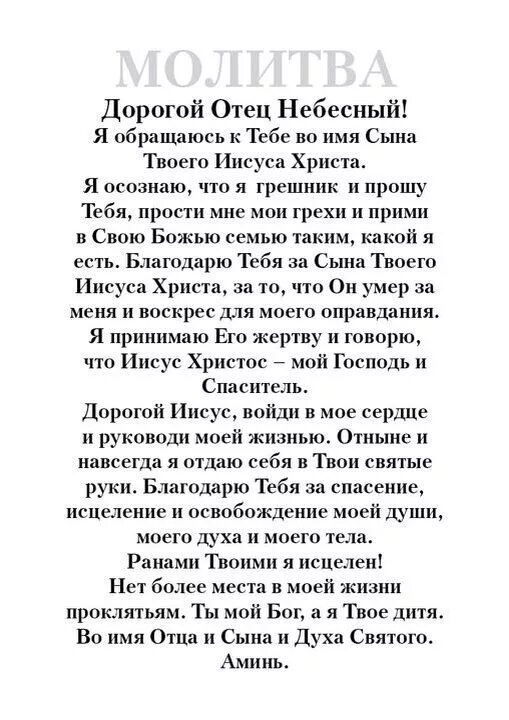 МОЛИТВА

Дорогой Отец Небесный!
Я обращаюсь к Тебе во имя Сына Твоего Иисуса Христа.
Я осознаю, что я грешник и прошу Тебя, прости мне мои грехи и прими в Свою Божью семью таким, какой я есть. Благодарю Тебя за Сына Твоего Иисуса Христа, за то, что Он умер за меня и воскрес для моего оправдания.
Я принимаю Его жертву и говорю, что Иисус Христос – мой Господь и Спаситель.
Дорогой Иисус, войди в мое сердце и руководи моей жизнью. Отныне и навсегда я отдаю себя в Твои святые руки. Благодарю Тебя за спасение, исцеление и освобождение моей души, моего духа и моего тела.
Ранами Твоими я исцелен!
Нет более места в моей жизни проклятьям. Ты мой Бог, а я Твое дитя.
Во имя Отца и Сына и Духа Святого.
Аминь.